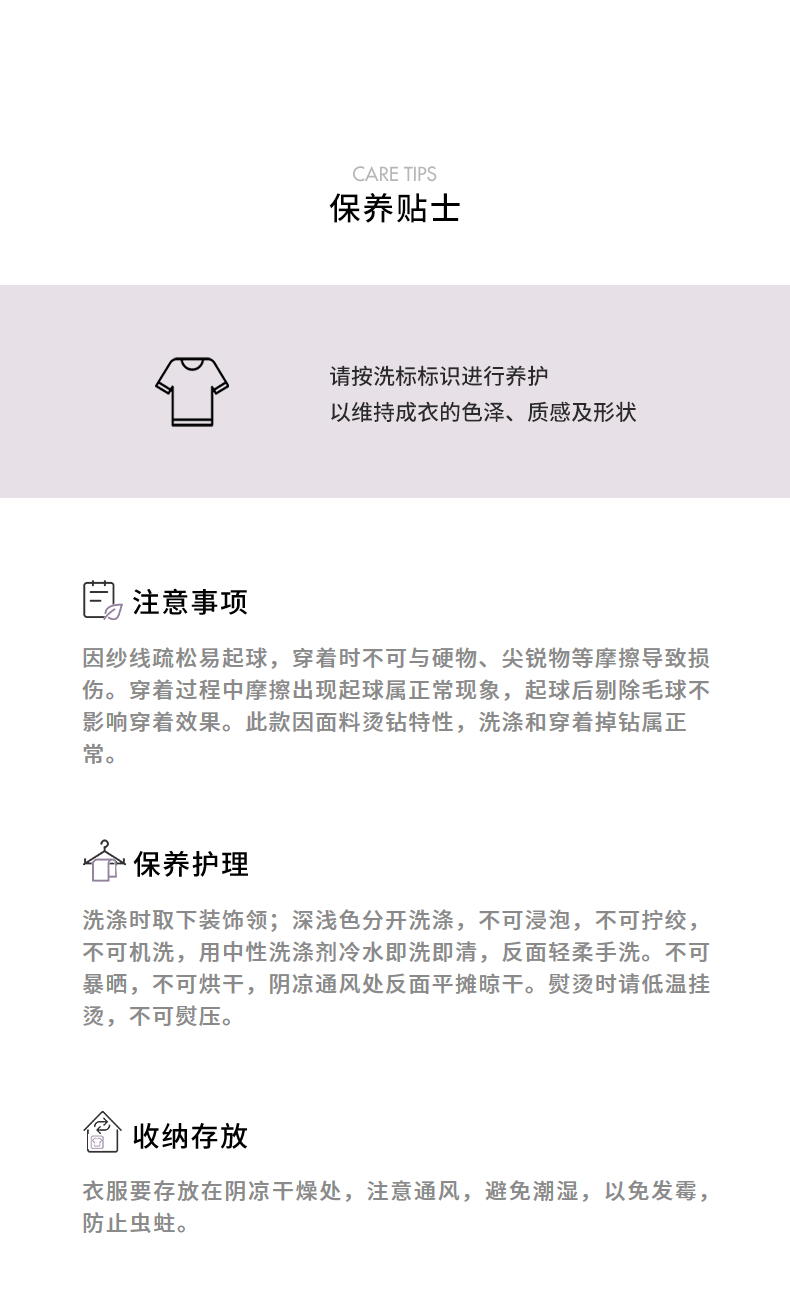 CARE TIPS
保养贴士

请按洗标标识进行养护
以维持成衣的色泽、质感及形状

注意事项

因纱线疏松易起球，穿着时不可与硬物、尖锐物等摩擦导致损伤。穿着过程中摩擦出现起球属正常现象，起球后剔除毛球不影响穿着效果。此款因面料烫钻特性，洗涤和穿着掉钻属正常。

保养护理

洗涤时取下装饰领；深浅色分开洗涤，不可浸泡，不可拧绞，不可机洗，用中性洗涤剂冷水即洗即清，反面轻柔手洗。不可暴晒，不可烘干，阴凉通风处反面平摊晾干。熨烫时请低温挂烫，不可熨压。

收纳存放

衣服要存放在阴凉干燥处，注意通风，避免潮湿，以免发霉，防止虫蛀。